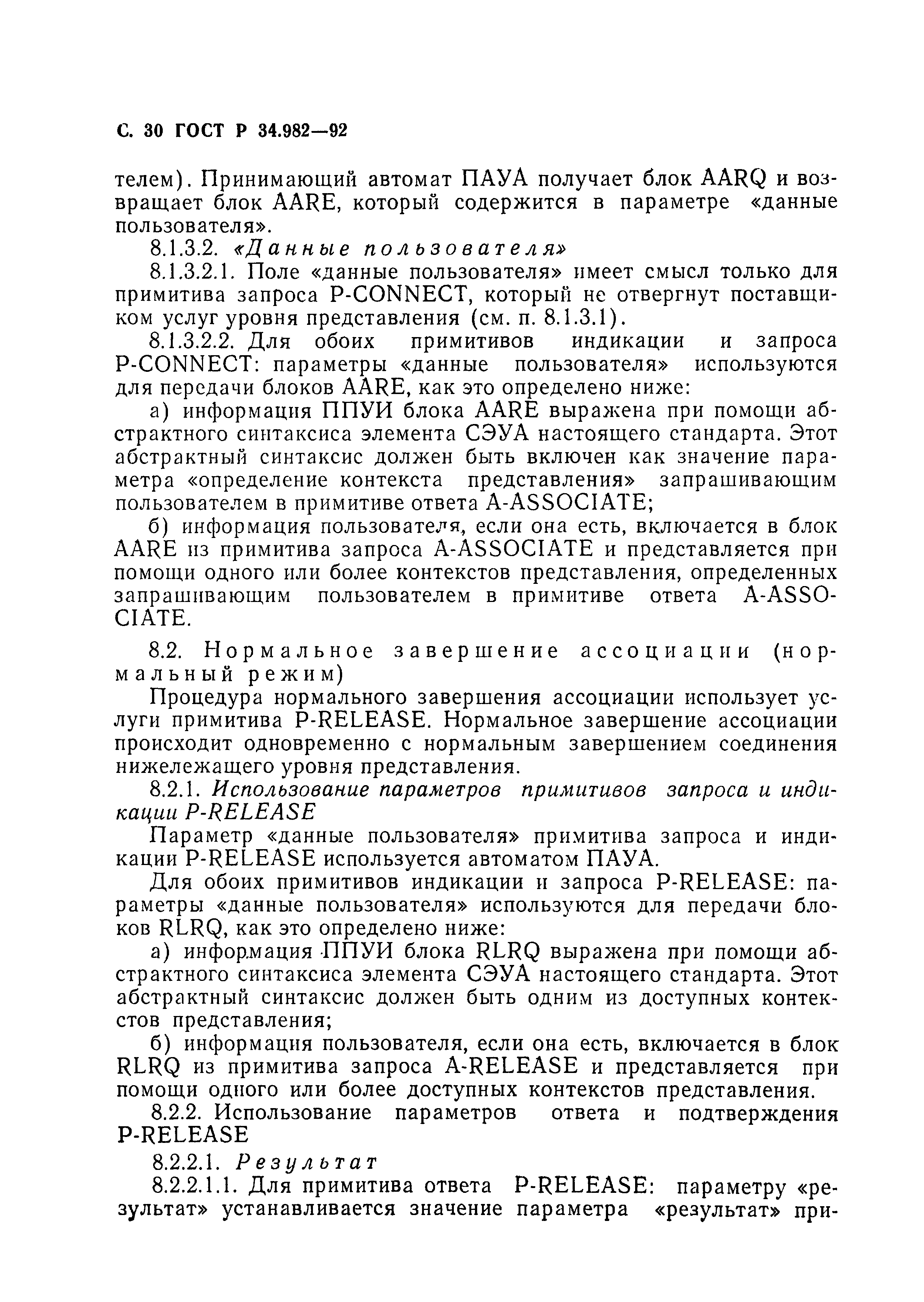 С. 30 ГОСТ Р 34.982—92

телем). Принимающий автомат ПАУА получает блок AARQ и возвращает блок AARE, который содержится в параметре «данные пользователя».

8.1.3.2. «Данные пользователя»

8.1.3.2.1. Поле «данные пользователя» имеет смысл только для примитива запроса P-CONNECT, который не отвергнут поставщиком услуг уровня представления (см. п. 8.1.3.1).

8.1.3.2.2. Для обоих примитивов индикации и запроса P-CONNECT: параметры «данные пользователя» используются для передачи блоков AARE, как это определено ниже:

а) информация ППУИ блока AARE выражена при помощи абстрактного синтаксиса элемента СЭУА настоящего стандарта. Этот абстрактный синтаксис должен быть включен как значение параметра «определение контекста представления» запрашивающим пользователем в примитиве ответа A-ASSOCIATE;

б) информация пользователя, если она есть, включается в блок AARE из примитива запроса A-ASSOCIATE и представляется при помощи одного или более контекстов представления, определенных запрашивающим пользователем в примитиве ответа A-ASSOCIATE.

8.2. Нормальное завершение ассоциации (нормальный режим)

Процедура нормального завершения ассоциации использует услуги примитива P-RELEASE. Нормальное завершение ассоциации происходит одновременно с нормальным завершением соединения нижележащего уровня представления.

8.2.1. Использование параметров примитивов запроса и индикации P-RELEASE

Параметр «данные пользователя» примитива запроса и индикации P-RELEASE используется автоматом ПАУА.

Для обоих примитивов индикации и запроса P-RELEASE: параметры «данные пользователя» используются для передачи блоков RLRQ, как это определено ниже:

а) информация ППУИ блока RLRQ выражена при помощи абстрактного синтаксиса элемента СЭУА настоящего стандарта. Этот абстрактный синтаксис должен быть одним из доступных контекстов представления;

б) информация пользователя, если она есть, включается в блок RLRQ из примитива запроса A-RELEASE и представляется при помощи одного или более доступных контекстов представления.

8.2.2. Использование параметров ответа и подтверждения P-RELEASE

8.2.2.1. Результат

8.2.2.1.1. Для примитива ответа P-RELEASE: параметру «результат» устанавливается значение параметра «результат» при-